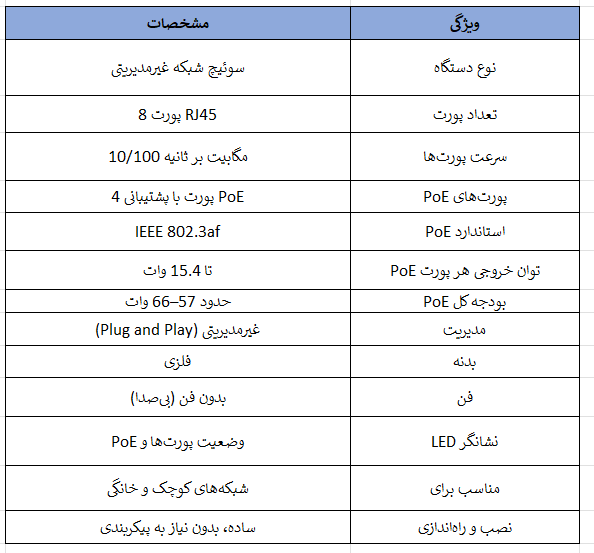 | ویژگی | مشخصات |
|---|---|
| نوع دستگاه | سوئیچ شبکه غیرمدیریتی |
| تعداد پورت | 8 پورت RJ45 |
| سرعت پورت‌ها | 10/100 مگابیت بر ثانیه |
| پورت‌های PoE | 4 پورت با پشتیبانی PoE |
| استاندارد PoE | IEEE 802.3af |
| توان خروجی هر پورت PoE | تا 15.4 وات |
| بودجه کل PoE | حدود 57–66 وات |
| مدیریت | غیرمدیریتی (Plug and Play) |
| بدنه | فلزی |
| فن | بدون فن (بی‌صدا) |
| نشانگر LED | وضعیت پورت‌ها و PoE |
| مناسب برای | شبکه‌های کوچک و خانگی |
| نصب و راه‌اندازی | ساده، بدون نیاز به پیکربندی |